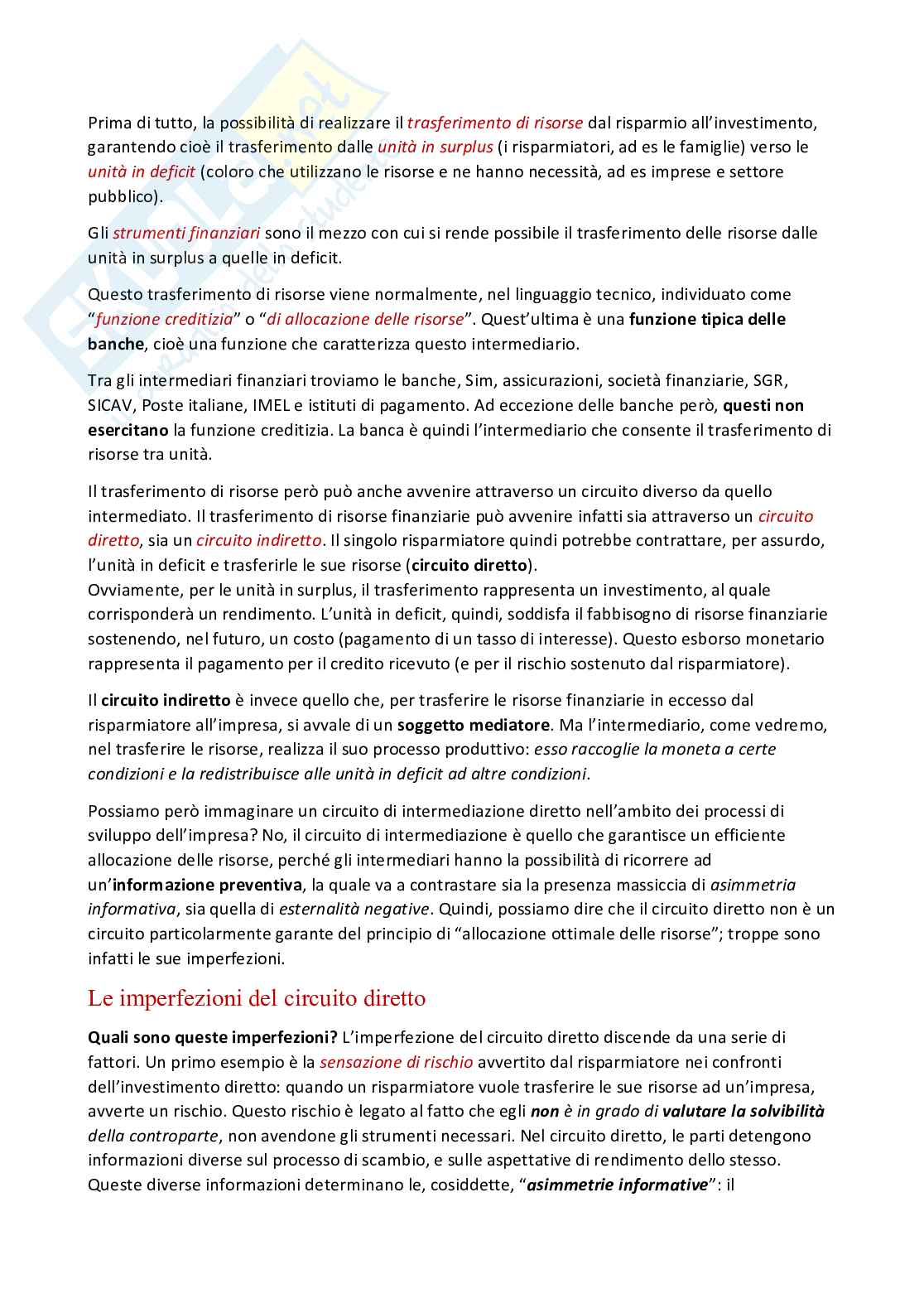 Prima di tutto, la possibilità di realizzare il trasferimento di risorse dal risparmio all'investimento, garantendo cioè il trasferimento dalle unità in surplus (i risparmiatori, ad es le famiglie) verso le unità in deficit (coloro che utilizzano le risorse e ne hanno necessità, ad es imprese e settore pubblico).

Gli strumenti finanziari sono il mezzo con cui si rende possibile il trasferimento delle risorse dalle unità in surplus a quelle in deficit.

Questo trasferimento di risorse viene normalmente, nel linguaggio tecnico, individuato come "funzione creditizia" o "di allocazione delle risorse". Quest'ultima è una funzione tipica delle banche, cioè una funzione che caratterizza questo intermediario.

Tra gli intermediari finanziari troviamo le banche, Sim, assicurazioni, società finanziarie, SGR, SICAV, Poste italiane, IMEL e istituti di pagamento. Ad eccezione delle banche però, questi non esercitano la funzione creditizia. La banca è quindi l'intermediario che consente il trasferimento di risorse tra unità.

Il trasferimento di risorse però può anche avvenire attraverso un circuito diverso da quello intermediato. Il trasferimento di risorse finanziarie può avvenire infatti sia attraverso un circuito diretto, sia un circuito indiretto. Il singolo risparmiatore quindi potrebbe contrattare, per assurdo, l'unità in deficit e trasferirle le sue risorse (circuito diretto).
Ovviamente, per le unità in surplus, il trasferimento rappresenta un investimento, al quale corrisponderà un rendimento. L'unità in deficit, quindi, soddisfa il fabbisogno di risorse finanziarie sostenendo, nel futuro, un costo (pagamento di un tasso di interesse). Questo esborso monetario rappresenta il pagamento per il credito ricevuto (e per il rischio sostenuto dal risparmiatore).

Il circuito indiretto è invece quello che, per trasferire le risorse finanziarie in eccesso dal risparmiatore all'impresa, si avvale di un soggetto mediatore. Ma l'intermediario, come vedremo, nel trasferire le risorse, realizza il suo processo produttivo: esso raccoglie la moneta a certe condizioni e la redistribuisce alle unità in deficit ad altre condizioni.

Possiamo però immaginare un circuito di intermediazione diretto nell'ambito dei processi di sviluppo dell'impresa? No, il circuito di intermediazione è quello che garantisce un efficiente allocazione delle risorse, perché gli intermediari hanno la possibilità di ricorrere ad un'informazione preventiva, la quale va a contrastare sia la presenza massiccia di asimmetria informativa, sia quella di esternalità negative. Quindi, possiamo dire che il circuito diretto non è un circuito particolarmente garante del principio di "allocazione ottimale delle risorse"; troppe sono infatti le sue imperfezioni.

Le imperfezioni del circuito diretto

Quali sono queste imperfezioni? L'imperfezione del circuito diretto discende da una serie di fattori. Un primo esempio è la sensazione di rischio avvertito dal risparmiatore nei confronti dell'investimento diretto: quando un risparmiatore vuole trasferire le sue risorse ad un'impresa, avverte un rischio. Questo rischio è legato al fatto che egli non è in grado di valutare la solvibilità della controparte, non avendone gli strumenti necessari. Nel circuito diretto, le parti detengono informazioni diverse sul processo di scambio, e sulle aspettative di rendimento dello stesso. Queste diverse informazioni determinano le, cosiddette, "asimmetrie informative": il